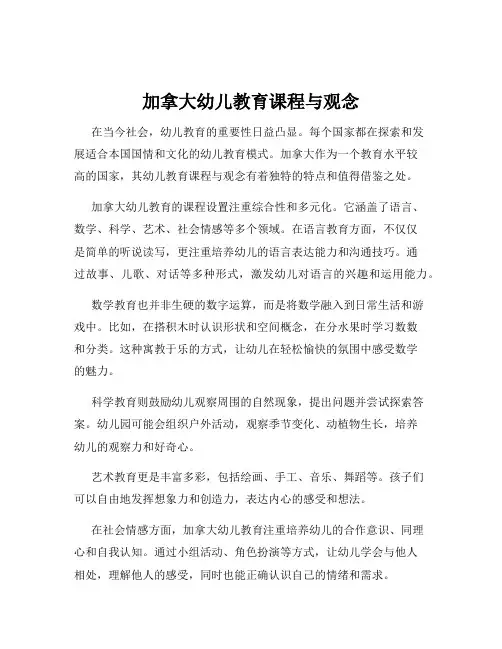 加拿大幼儿教育课程与观念

在当今社会，幼儿教育的重要性日益凸显。每个国家都在探索和发展适合本国国情和文化的幼儿教育模式。加拿大作为一个教育水平较高的国家，其幼儿教育课程与观念有着独特的特点和值得借鉴之处。

加拿大幼儿教育的课程设置注重综合性和多元化。它涵盖了语言、数学、科学、艺术、社会情感等多个领域。在语言教育方面，不仅仅是简单的听说读写，更注重培养幼儿的语言表达能力和沟通技巧。通过故事、儿歌、对话等多种形式，激发幼儿对语言的兴趣和运用能力。

数学教育也并非生硬的数字运算，而是将数学融入到日常生活和游戏中。比如，在搭积木时认识形状和空间概念，在分水果时学习数数和分类。这种寓教于乐的方式，让幼儿在轻松愉快的氛围中感受数学的魅力。

科学教育则鼓励幼儿观察周围的自然现象，提出问题并尝试探索答案。幼儿园可能会组织户外活动，观察季节变化、动植物生长，培养幼儿的观察力和好奇心。

艺术教育更是丰富多彩，包括绘画、手工、音乐、舞蹈等。孩子们可以自由地发挥想象力和创造力，表达内心的感受和想法。

在社会情感方面，加拿大幼儿教育注重培养幼儿的合作意识、同理心和自我认知。通过小组活动、角色扮演等方式，让幼儿学会与他人相处，理解他人的感受，同时也能正确认识自己的情绪和需求。